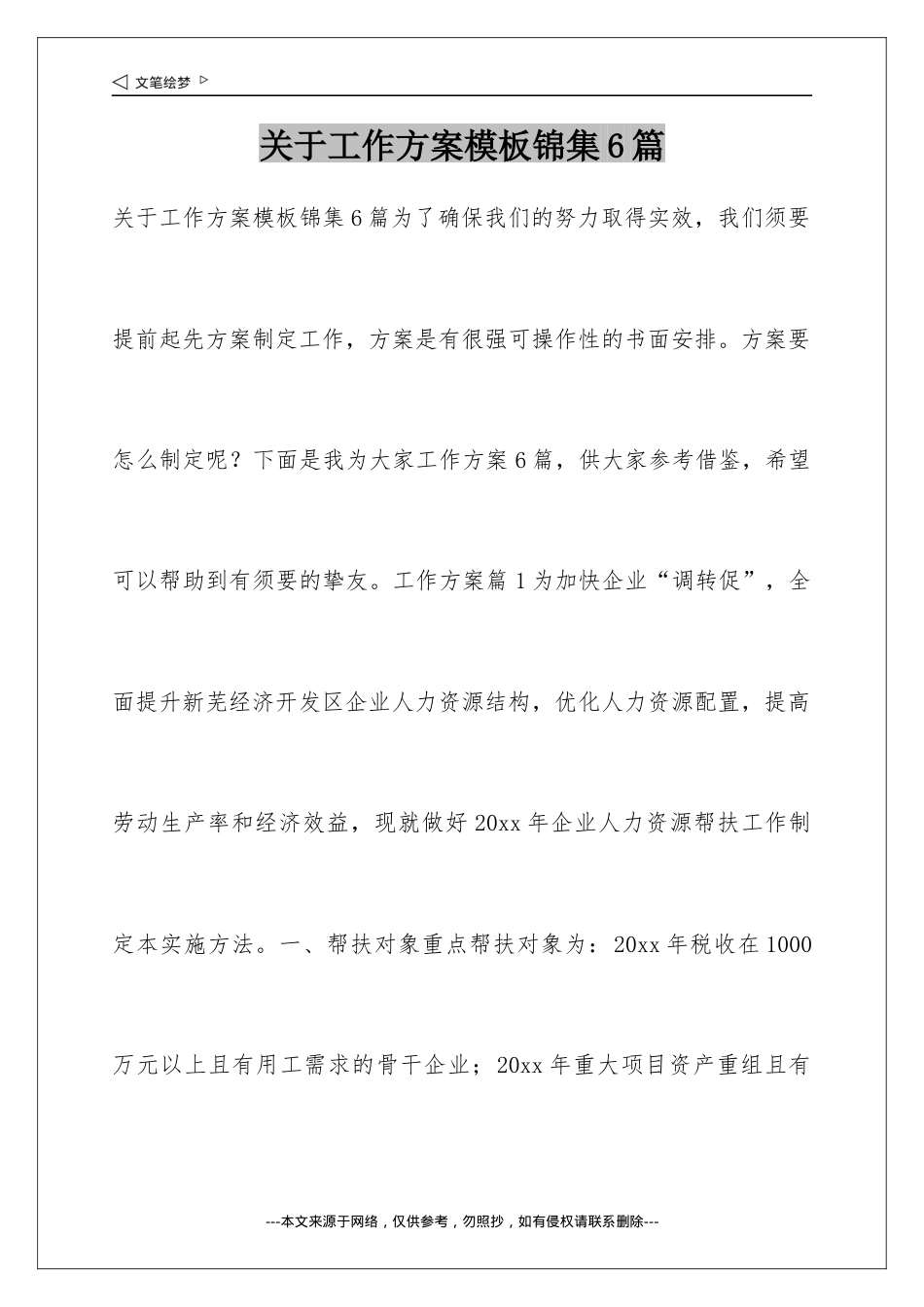 ◁ 文笔绘梦 ▷

关于工作方案模板锦集6篇

关于工作方案模板锦集6篇为了确保我们的努力取得实效，我们须要提前起先方案制定工作，方案是有很强可操作性的书面安排。方案要怎么制定呢？下面是我为大家工作方案6篇，供大家参考借鉴，希望可以帮助到有须要的挚友。工作方案篇1为加快企业“调转促”，全面提升新芜经济开发区企业人力资源结构，优化人力资源配置，提高劳动生产率和经济效益，现就做好20xx年企业人力资源帮扶工作制定本实施方法。一、帮扶对象重点帮扶对象为：20xx年税收在1000万元以上且有用工需求的骨干企业；20xx年重大项目资产重组且有

---本文来源于网络，仅供参考，勿照抄，如有侵权请联系删除---